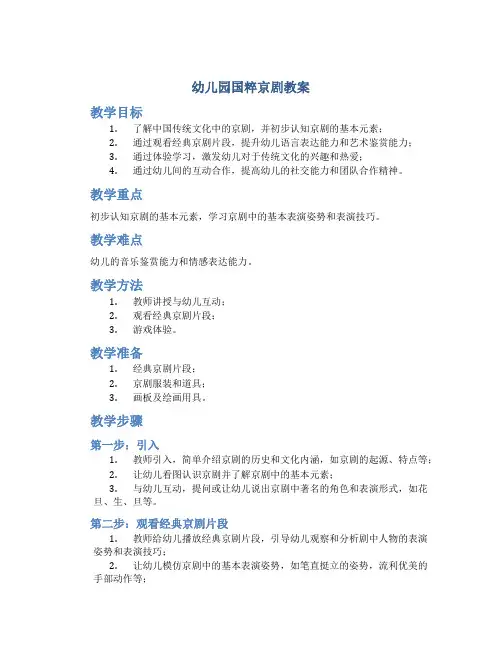 幼儿园国粹京剧教案

教学目标

1. 了解中国传统文化中的京剧，并初步认知京剧的基本元素；
2. 通过观看经典京剧片段，提升幼儿语言表达能力和艺术鉴赏能力；
3. 通过体验学习，激发幼儿对于传统文化的兴趣和热爱；
4. 通过幼儿间的互动合作，提高幼儿的社交能力和团队合作精神。

教学重点

初步认知京剧的基本元素，学习京剧中的基本表演姿势和表演技巧。

教学难点

幼儿的音乐鉴赏能力和情感表达能力。

教学方法

1. 教师讲授与幼儿互动；
2. 观看经典京剧片段；
3. 游戏体验。

教学准备

1. 经典京剧片段；
2. 京剧服装和道具；
3. 画板及绘画用具。

教学步骤

第一步：引入

1. 教师引入，简单介绍京剧的历史和文化内涵，如京剧的起源、特点等；
2. 让幼儿看图认识京剧并了解京剧中的基本元素；
3. 与幼儿互动，提问或让幼儿说出京剧中著名的角色和表演形式，如花旦、生、旦等。

第二步：观看经典京剧片段

1. 教师给幼儿播放经典京剧片段，引导幼儿观察和分析剧中人物的表演姿势和表演技巧；
2. 让幼儿模仿京剧中的基本表演姿势，如笔直挺立的姿势，流利优美的手部动作等；